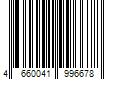 4 660041 996678